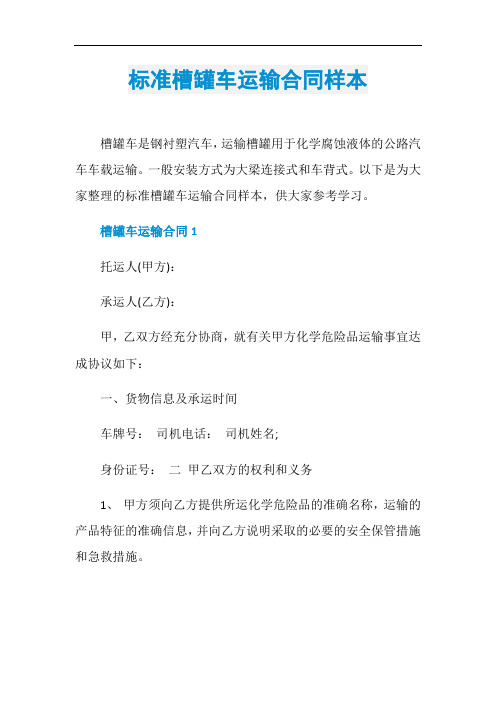 标准槽罐车运输合同样本

槽罐车是钢衬塑汽车，运输槽罐用于化学腐蚀液体的公路汽车车载运输。一般安装方式为大梁连接式和车背式。以下是为大家整理的标准槽罐车运输合同样本，供大家参考学习。

槽罐车运输合同 1

托运人(甲方):

承运人(乙方):

甲，乙双方经充分协商，就有关甲方化学危险品运输事宜达成协议如下：

一、货物信息及承运时间

车牌号： 司机电话： 司机姓名;

身份证号： 二 甲乙双方的权利和义务

1、 甲方须向乙方提供所运化学危险品的准确名称，运输的产品特征的准确信息，并向乙方说明采取的必要的安全保管措施和急救措施。